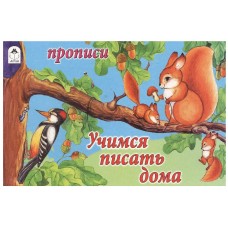 прописи

Учимся писать дома